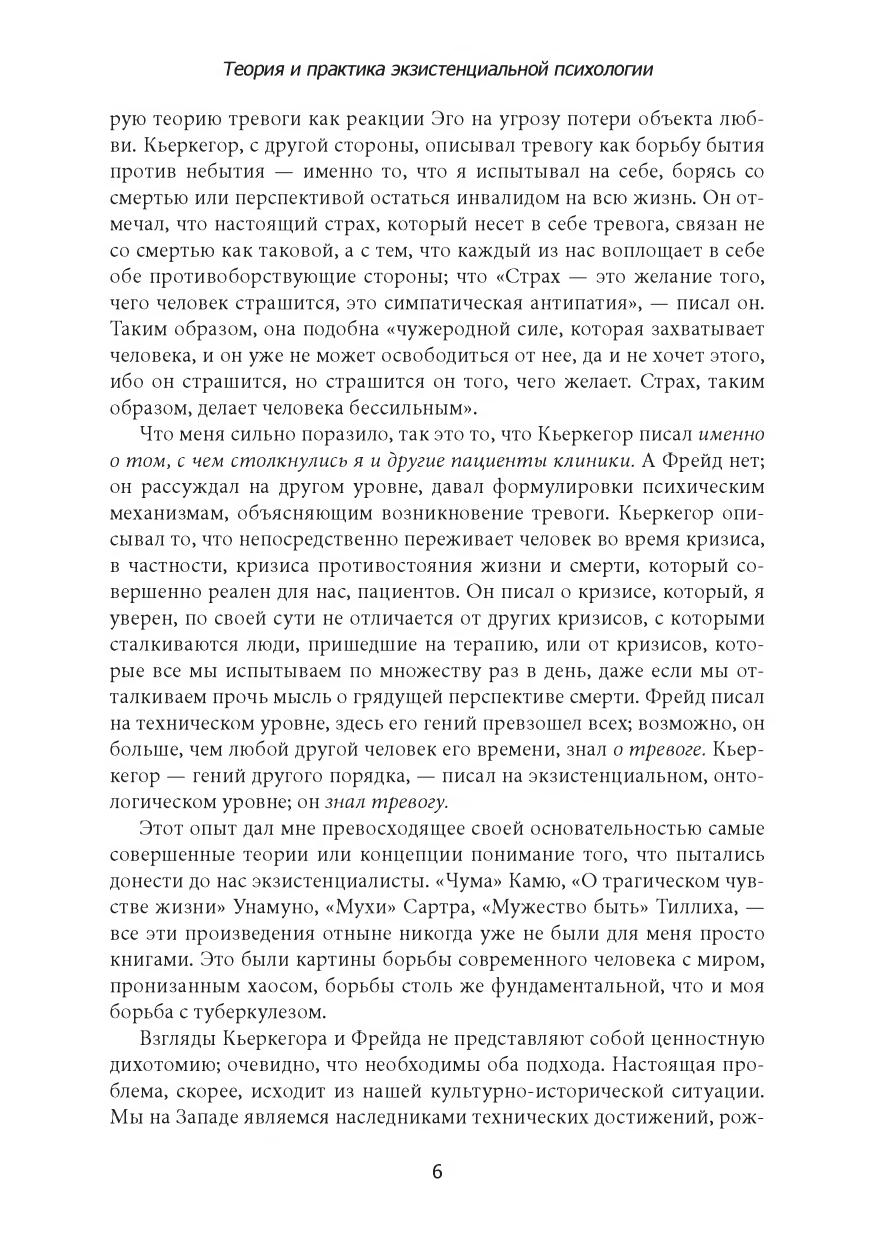 Теория и практика экзистенциальной психологии

рую теорию тревоги как реакции Эго на угрозу потери объекта любви. Кьеркегор, с другой стороны, описывал тревогу как борьбу бытия против небытия — именно то, что я испытывал на себе, борясь со смертью или перспективой остаться инвалидом на всю жизнь. Он отмечал, что настоящий страх, который несет в себе тревога, связан не со смертью как таковой, а с тем, что каждый из нас воплощает в себе обе противоборствующие стороны; что «Страх — это желание того, чего человек страшится, это симпатическая антипатия», — писал он. Таким образом, она подобна «чужеродной силе, которая захватывает человека, и он уже не может освободиться от нее, да и не хочет этого, ибо он страшится, но страшится он того, чего желает. Страх, таким образом, делает человека бессильным».

Что меня сильно поразило, так это то, что Кьеркегор писал именно о том, с чем столкнулись я и другие пациенты клиники. А Фрейд нет; он рассуждал на другом уровне, давал формулировки психическим механизмам, объясняющим возникновение тревоги. Кьеркегор описывал то, что непосредственно переживает человек во время кризиса, в частности, кризиса противостояния жизни и смерти, который совершенно реален для нас, пациентов. Он писал о кризисе, который, я уверен, по своей сути не отличается от других кризисов, с которыми сталкиваются люди, пришедшие на терапию, или от кризисов, которые все мы испытываем по множеству раз в день, даже если мы отталкиваем прочь мысль о грядущей перспективе смерти. Фрейд писал на техническом уровне, здесь его гений превзошел всех; возможно, он больше, чем любой другой человек его времени, знал о тревоге. Кьеркегор — гений другого порядка, — писал на экзистенциальном, онтологическом уровне; он знал тревогу.

Этот опыт дал мне превосходящее своей основательностью самые совершенные теории или концепции понимание того, что пытались донести до нас экзистенциалисты. «Чума» Камю, «О трагическом чувстве жизни» Унамуно, «Мухи» Сартра, «Мужество быть» Тиллиха, — все эти произведения отныне никогда уже не были для меня просто книгами. Это были картины борьбы современного человека с миром, пронизанным хаосом, борьбы столь же фундаментальной, что и моя борьба с туберкулезом.

Взгляды Кьеркегора и Фрейда не представляют собой ценностную дихотомию; очевидно, что необходимы оба подхода. Настоящая проблема, скорее, исходит из нашей культурно-исторической ситуации. Мы на Западе являемся наследниками технических достижений, рож-

6